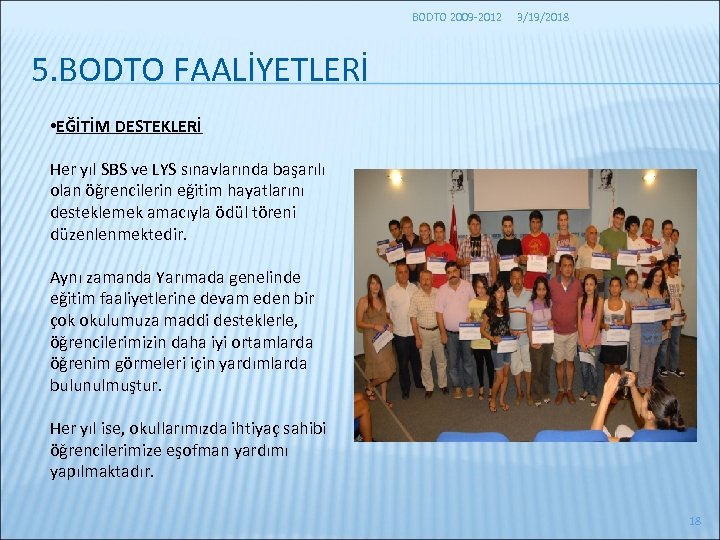 BODTO 2009-2012 3/19/2018

5.BODTO FAALİYETLERİ

•EĞİTİM DESTEKLERİ

Her yıl SBS ve LYS sınavlarında başarılı olan öğrencilerin eğitim hayatlarını desteklemek amacıyla ödül töreni düzenlenmektedir.

Aynı zamanda Yarımada genelinde eğitim faaliyetlerine devam eden bir çok okulumuza maddi desteklerle, öğrencilerimizin daha iyi ortamlarda öğrenim görmeleri için yardımlarda bulunulmuştur.

Her yıl ise, okullarımızda ihtiyaç sahibi öğrencilerimize eşofman yardımı yapılmaktadır.

18